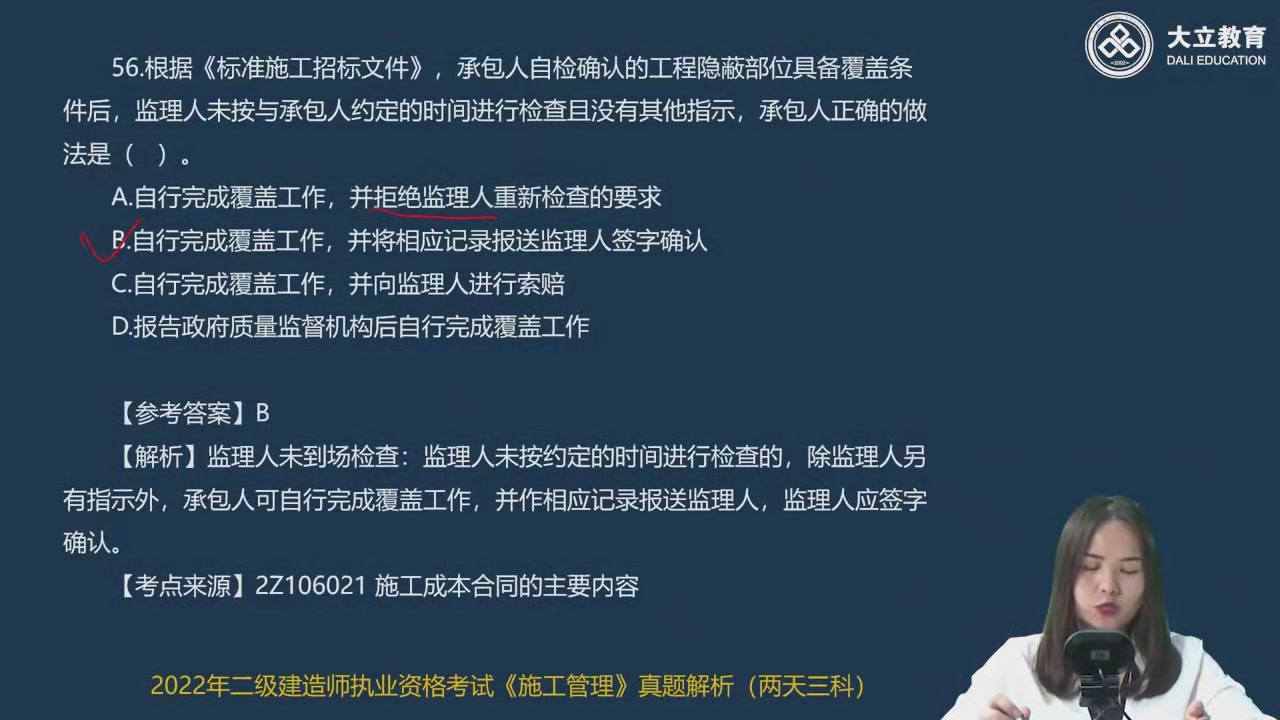 大立教育
DALI EDUCATION

56.根据《标准施工招标文件》，承包人自检确认的工程隐蔽部位具备覆盖条件后，监理人未按与承包人约定的时间进行检查且没有其他指示，承包人正确的做法是（ ）。

A.自行完成覆盖工作，并拒绝监理人重新检查的要求
B.自行完成覆盖工作，并将相应记录报送监理人签字确认
C.自行完成覆盖工作，并向监理人进行索赔
D.报告政府质量监督机构后自行完成覆盖工作

【参考答案】B
【解析】监理人未到场检查：监理人未按约定的时间进行检查的，除监理人另有指示外，承包人可自行完成覆盖工作，并作相应记录报送监理人，监理人应签字确认。
【考点来源】2Z106021 施工成本合同的主要内容

2022年二级建造师执业资格考试《施工管理》真题解析（两天三科）